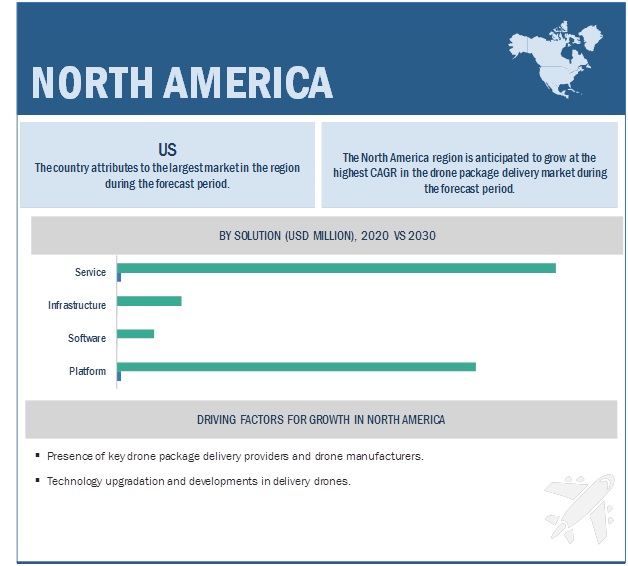 NORTH AMERICA

US
The country attributes to the largest market in the region during the forecast period.

The North America region is anticipated to grow at the highest CAGR in the drone package delivery market during the forecast period.

BY SOLUTION (USD MILLION), 2020 VS 2030

Service

Infrastructure

Software

Platform

DRIVING FACTORS FOR GROWTH IN NORTH AMERICA

▪ Presence of key drone package delivery providers and drone manufacturers.

▪ Technology upgradation and developments in delivery drones.